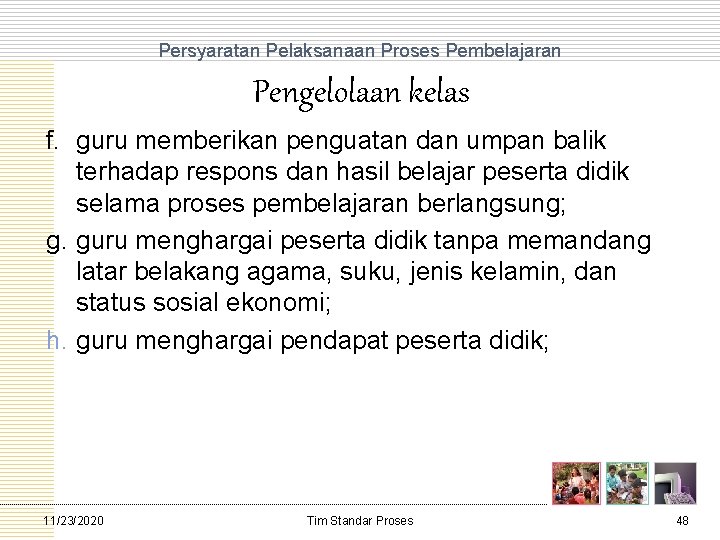 Persyaratan Pelaksanaan Proses Pembelajaran

Pengelolaan kelas

f. guru memberikan penguatan dan umpan balik terhadap respons dan hasil belajar peserta didik selama proses pembelajaran berlangsung;

g. guru menghargai peserta didik tanpa memandang latar belakang agama, suku, jenis kelamin, dan status sosial ekonomi;

h. guru menghargai pendapat peserta didik;

11/23/2020

Tim Standar Proses

48